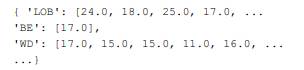 { 'LOB': [24.0, 18.0, 25.0, 17.0, ...
'BE': [17.0],
'WD': [17.0, 15.0, 15.0, 11.0, 16.0, ...
...}